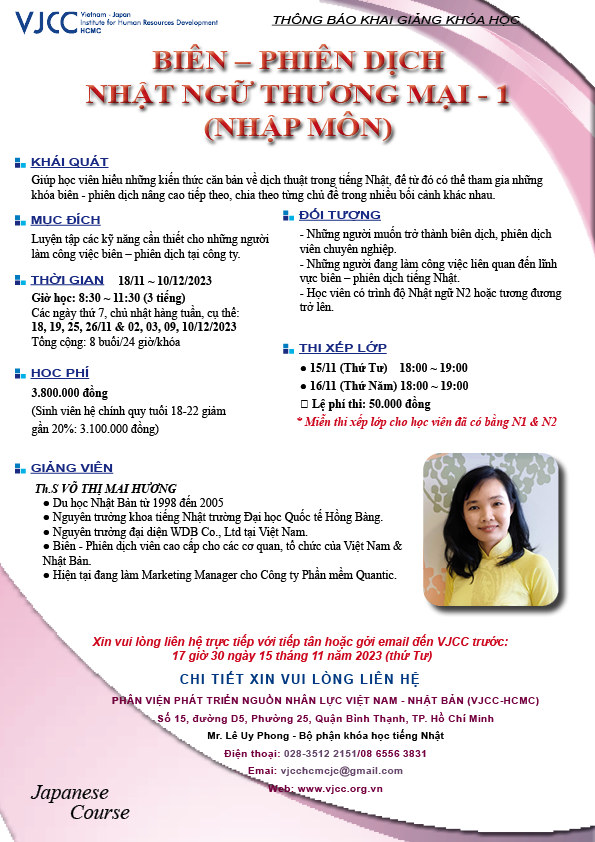 VJCC Vietnam - Japan Institute for Human Resources Development HCMC

THÔNG BÁO KHAI GIẢNG KHÓA HỌC

BIÊN – PHIÊN DỊCH
NHẬT NGỮ THƯƠNG MẠI - 1
(NHẬP MÔN)

KHÁI QUÁT
Giúp học viên hiểu những kiến thức căn bản về dịch thuật trong tiếng Nhật, để từ đó có thể tham gia những khóa biên - phiên dịch nâng cao tiếp theo, chia theo từng chủ đề trong nhiều bối cảnh khác nhau.

MỤC ĐÍCH
Luyện tập các kỹ năng cần thiết cho những người làm công việc biên – phiên dịch tại công ty.

THỜI GIAN 18/11 ~ 10/12/2023
Giờ học: 8:30 ~ 11:30 (3 tiếng)
Các ngày thứ 7, chủ nhật hàng tuần, cụ thể:
18, 19, 25, 26/11 & 02, 03, 09, 10/12/2023
Tổng cộng: 8 buổi/24 giờ/khóa

HỌC PHÍ
3.800.000 đồng
(Sinh viên hệ chính quy tuổi 18-22 giảm gần 20%: 3.100.000 đồng)

ĐỐI TƯỢNG
- Những người muốn trở thành biên dịch, phiên dịch viên chuyên nghiệp.
- Những người đang làm công việc liên quan đến lĩnh vực biên – phiên dịch tiếng Nhật.
- Học viên có trình độ Nhật ngữ N2 hoặc tương đương trở lên.

THI XẾP LỚP
● 15/11 (Thứ Tư) 18:00 ~ 19:00
● 16/11 (Thứ Năm) 18:00 ~ 19:00
□ Lệ phí thi: 50.000 đồng
* Miễn thi xếp lớp cho học viên đã có bằng N1 & N2

GIẢNG VIÊN
Th.S VÕ THỊ MAI HƯƠNG
● Du học Nhật Bản từ 1998 đến 2005
● Nguyên trưởng khoa tiếng Nhật trường Đại học Quốc tế Hồng Bàng.
● Nguyên trưởng đại diện WDB Co., Ltd tại Việt Nam.
● Biên - Phiên dịch viên cao cấp cho các cơ quan, tổ chức của Việt Nam & Nhật Bản.
● Hiện tại đang làm Marketing Manager cho Công ty Phần mềm Quantic.

Xin vui lòng liên hệ trực tiếp với tiếp tân hoặc gởi email đến VJCC trước:
17 giờ 30 ngày 15 tháng 11 năm 2023 (thứ Tư)

CHI TIẾT XIN VUI LÒNG LIÊN HỆ
PHÂN VIỆN PHÁT TRIỂN NGUỒN NHÂN LỰC VIỆT NAM - NHẬT BẢN (VJCC-HCMC)
Số 15, đường D5, Phường 25, Quận Bình Thạnh, TP. Hồ Chí Minh
Mr. Lê Uy Phong - Bộ phận khóa học tiếng Nhật
Điện thoại: 028-3512 2151/08 6556 3831
Email: vjcchcmcjc@gmail.com
Web: www.vjcc.org.vn

Japanese Course